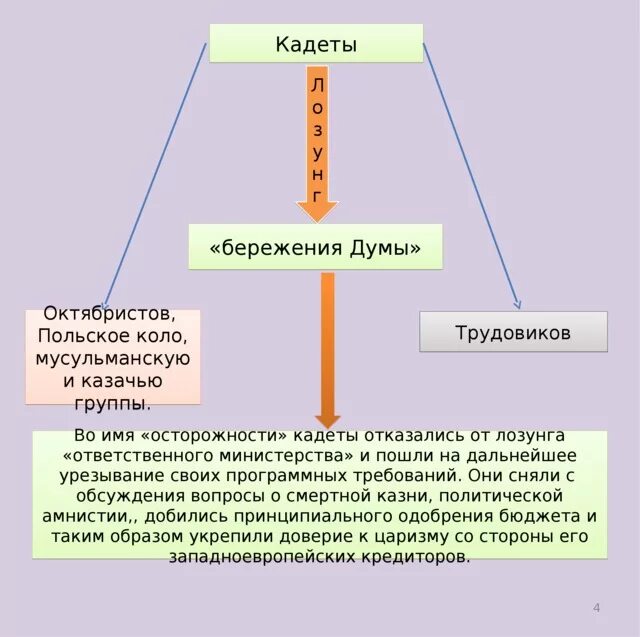 Кадеты

Лозунг

«бережения Думы»

Октябристов, Польское коло, мусульманскую и казачью группы.

Трудовиков

Во имя «осторожности» кадеты отказались от лозунга «ответственного министерства» и пошли на дальнейшее урезывание своих программных требований. Они сняли с обсуждения вопросы о смертной казни, политической амнистии,, добились принципиального одобрения бюджета и таким образом укрепили доверие к царизму со стороны его западноевропейских кредиторов.

4